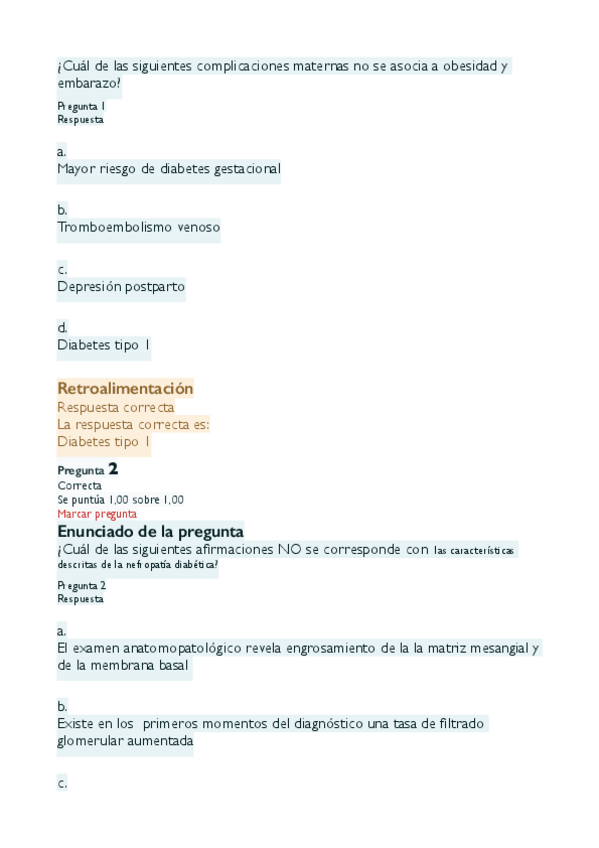 ¿Cuál de las siguientes complicaciones maternas no se asocia a obesidad y embarazo?

Pregunta 1
Respuesta

a.
Mayor riesgo de diabetes gestacional

b.
Tromboembolismo venoso

c.
Depresión postparto

d.
Diabetes tipo 1

Retroalimentación
Respuesta correcta
La respuesta correcta es:
Diabetes tipo 1

Pregunta 2
Correcta
Se puntúa 1,00 sobre 1,00
Marcar pregunta
Enunciado de la pregunta
¿Cuál de las siguientes afirmaciones NO se corresponde con las características descritas de la nefropatía diabética?

Pregunta 2
Respuesta

a.
El examen anatomopatológico revela engrosamiento de la la matriz mesangial y de la membrana basal

b.
Existe en los primeros momentos del diagnóstico una tasa de filtrado glomerular aumentada

c.